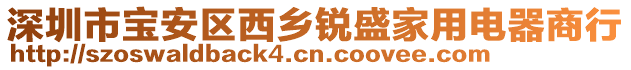 深圳市宝安区西乡锐盛家用电器商行
http://szoswaldback4.cn.coovee.com